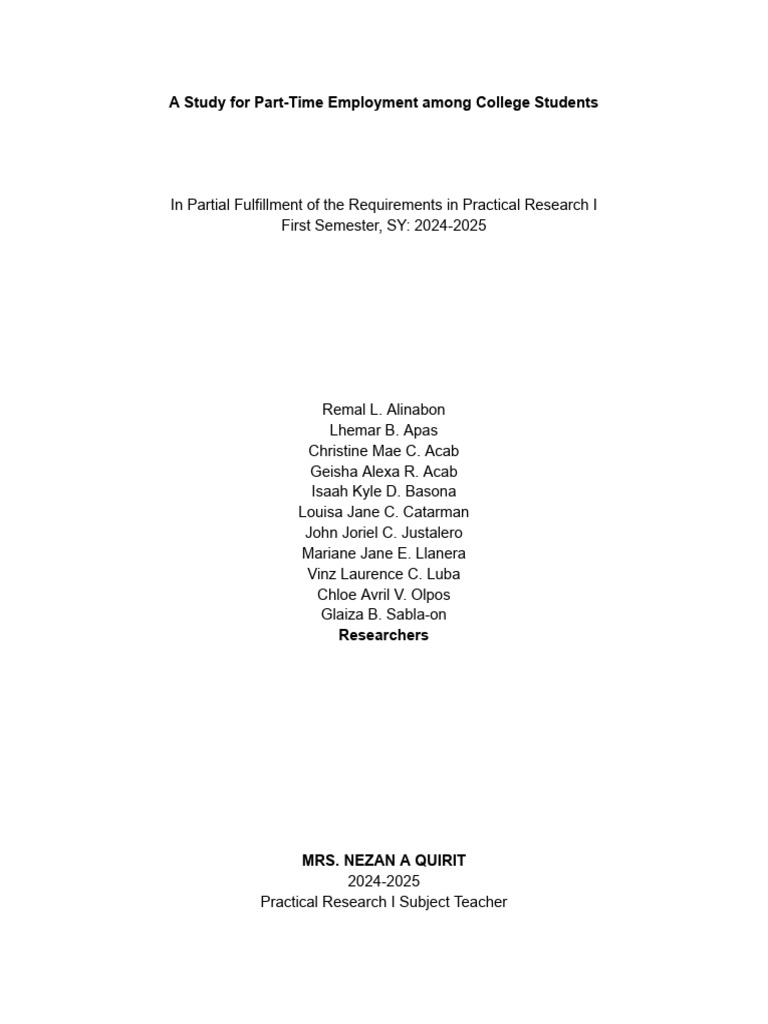 A Study for Part-Time Employment among College Students

In Partial Fulfillment of the Requirements in Practical Research I
First Semester, SY: 2024-2025

Remal L. Alinabon
Lhemar B. Apas
Christine Mae C. Acab
Geisha Alexa R. Acab
Isaah Kyle D. Basona
Louisa Jane C. Catarman
John Joriel C. Justalero
Mariane Jane E. Llanera
Vinz Laurence C. Luba
Chloe Avril V. Olpos
Glaiza B. Sabla-on
Researchers

MRS. NEZAN A QUIRIT
2024-2025
Practical Research I Subject Teacher